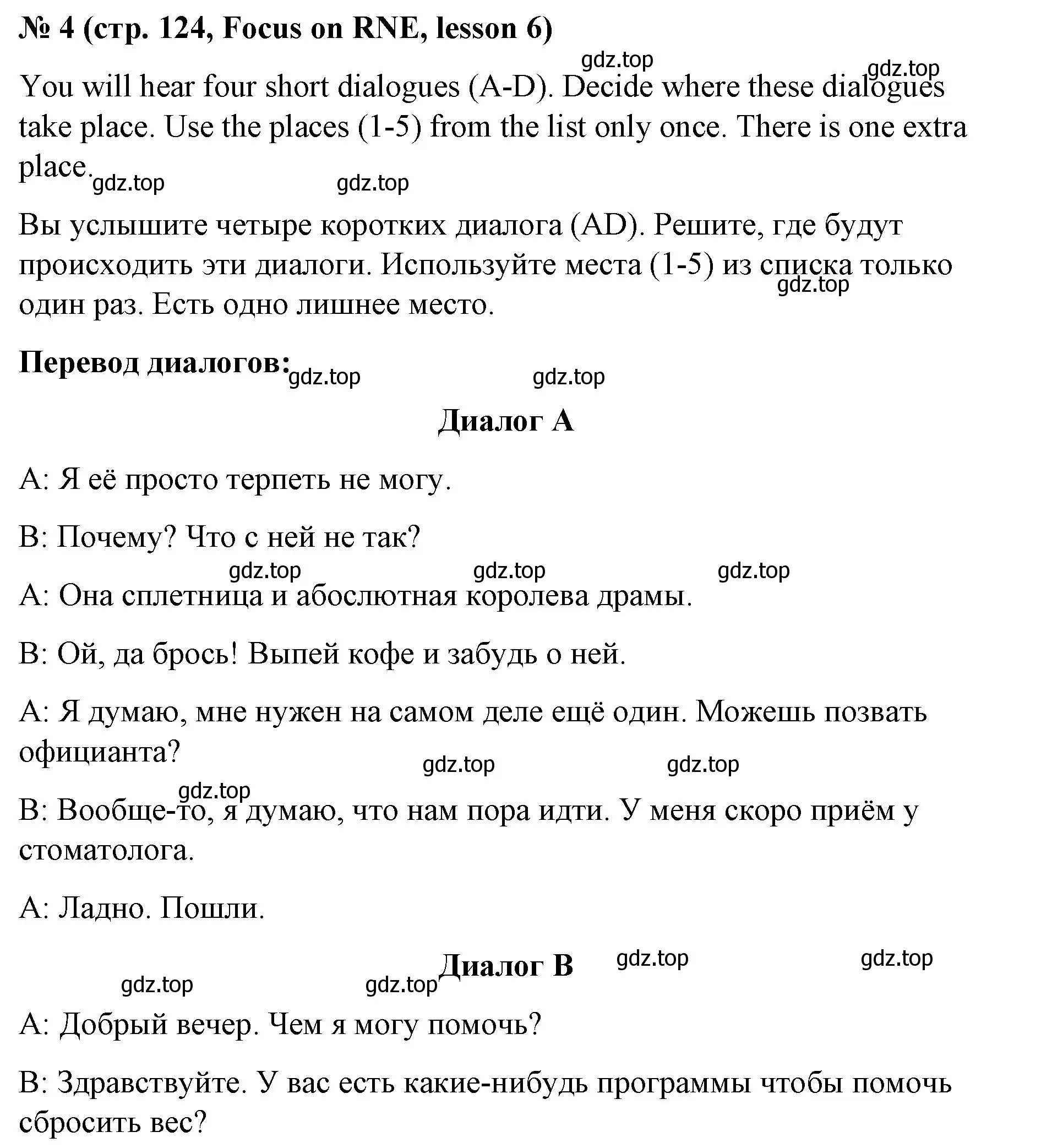 № 4 (стр. 124, Focus on RNE, lesson 6)

gdz.top gdz.top

You will hear four short dialogues (A-D). Decide where these dialogues take place. Use the places (1-5) from the list only once. There is one extra place.

gdz.top gdz.top

Вы услышите четыре коротких диалога (AD). Решите, где будут происходить эти диалоги. Используйте места (1-5) из списка только один раз. Есть одно лишнее место.

gdz.top

Перевод диалогов:

gdz.top gdz.top

Диалог A

A: Я её просто терпеть не могу.

B: Почему? Что с ней не так?

gdz.top gdz.top gdz.top

A: Она сплетница и абослютная королева драмы.

B: Ой, да брось! Выпей кофе и забудь о ней.

A: Я думаю, мне нужен на самом деле ещё один. Можешь позвать официанта?

gdz.top gdz.top gdz.top

B: Вообще-то, я думаю, что нам пора идти. У меня скоро приём у стоматолога.

A: Ладно. Пошли.

Диалог B

gdz.top gdz.top gdz.top gdz.top

A: Добрый вечер. Чем я могу помочь?

B: Здравствуйте. У вас есть какие-нибудь программы чтобы помочь сбросить вес?